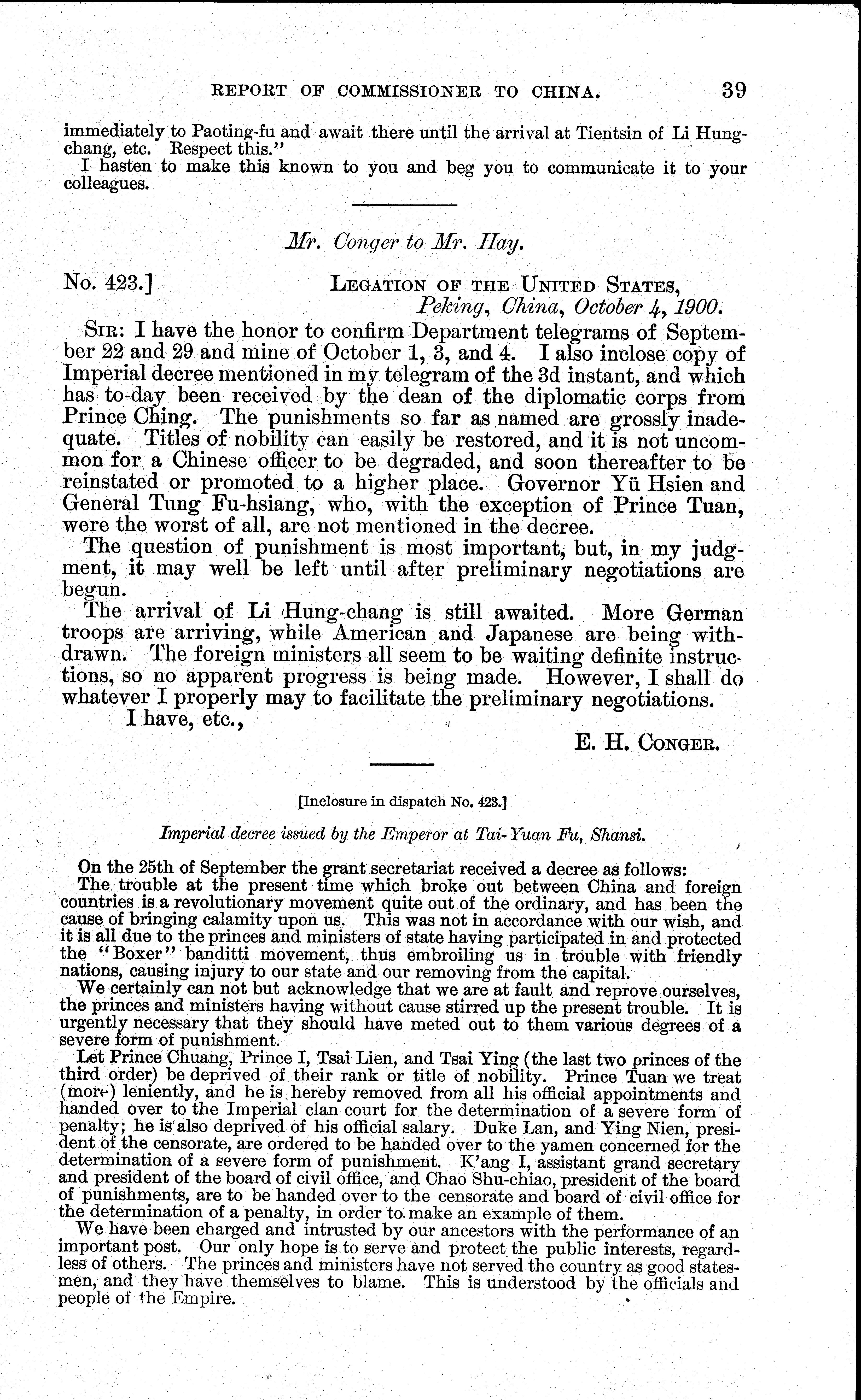 REPORT OF COMMISSIONER TO CHINA. 39

immediately to Paoting-fu and await there until the arrival at Tientsin of Li Hung-chang, etc. Respect this."

I hasten to make this known to you and beg you to communicate it to your colleagues.

Mr. Conger to Mr. Hay.

No. 423.] LEGATION OF THE UNITED STATES, Peking, China, October 4, 1900.

SIR: I have the honor to confirm Department telegrams of September 22 and 29 and mine of October 1, 3, and 4. I also inclose copy of Imperial decree mentioned in my telegram of the 3d instant, and which has to-day been received by the dean of the diplomatic corps from Prince Ching. The punishments so far as named are grossly inadequate. Titles of nobility can easily be restored, and it is not uncommon for a Chinese officer to be degraded, and soon thereafter to be reinstated or promoted to a higher place. Governor Yü Hsien and General Tung Fu-hsiang, who, with the exception of Prince Tuan, were the worst of all, are not mentioned in the decree.

The question of punishment is most important, but, in my judgment, it may well be left until after preliminary negotiations are begun.

The arrival of Li Hung-chang is still awaited. More German troops are arriving, while American and Japanese are being withdrawn. The foreign ministers all seem to be waiting definite instructions, so no apparent progress is being made. However, I shall do whatever I properly may to facilitate the preliminary negotiations.

I have, etc.,

E. H. CONGER.

[Inclosure in dispatch No. 423.]

Imperial decree issued by the Emperor at Tai-Yuan Fu, Shansi.

On the 25th of September the grant secretariat received a decree as follows:

The trouble at the present time which broke out between China and foreign countries is a revolutionary movement quite out of the ordinary, and has been the cause of bringing calamity upon us. This was not in accordance with our wish, and it is all due to the princes and ministers of state having participated in and protected the "Boxer" banditti movement, thus embroiling us in trouble with friendly nations, causing injury to our state and our removing from the capital.

We certainly can not but acknowledge that we are at fault and reprove ourselves, the princes and ministers having without cause stirred up the present trouble. It is urgently necessary that they should have meted out to them various degrees of a severe form of punishment.

Let Prince Chuang, Prince I, Tsai Lien, and Tsai Ying (the last two princes of the third order) be deprived of their rank or title of nobility. Prince Tuan we treat (more) leniently, and he is hereby removed from all his official appointments and handed over to the Imperial clan court for the determination of a severe form of penalty; he is also deprived of his official salary. Duke Lan, and Ying Nien, president of the censorate, are ordered to be handed over to the yamen concerned for the determination of a severe form of punishment. K'ang I, assistant grand secretary and president of the board of civil office, and Chao Shu-chiao, president of the board of punishments, are to be handed over to the censorate and board of civil office for the determination of a penalty, in order to make an example of them.

We have been charged and intrusted by our ancestors with the performance of an important post. Our only hope is to serve and protect the public interests, regardless of others. The princes and ministers have not served the country as good statesmen, and they have themselves to blame. This is understood by the officials and people of the Empire.